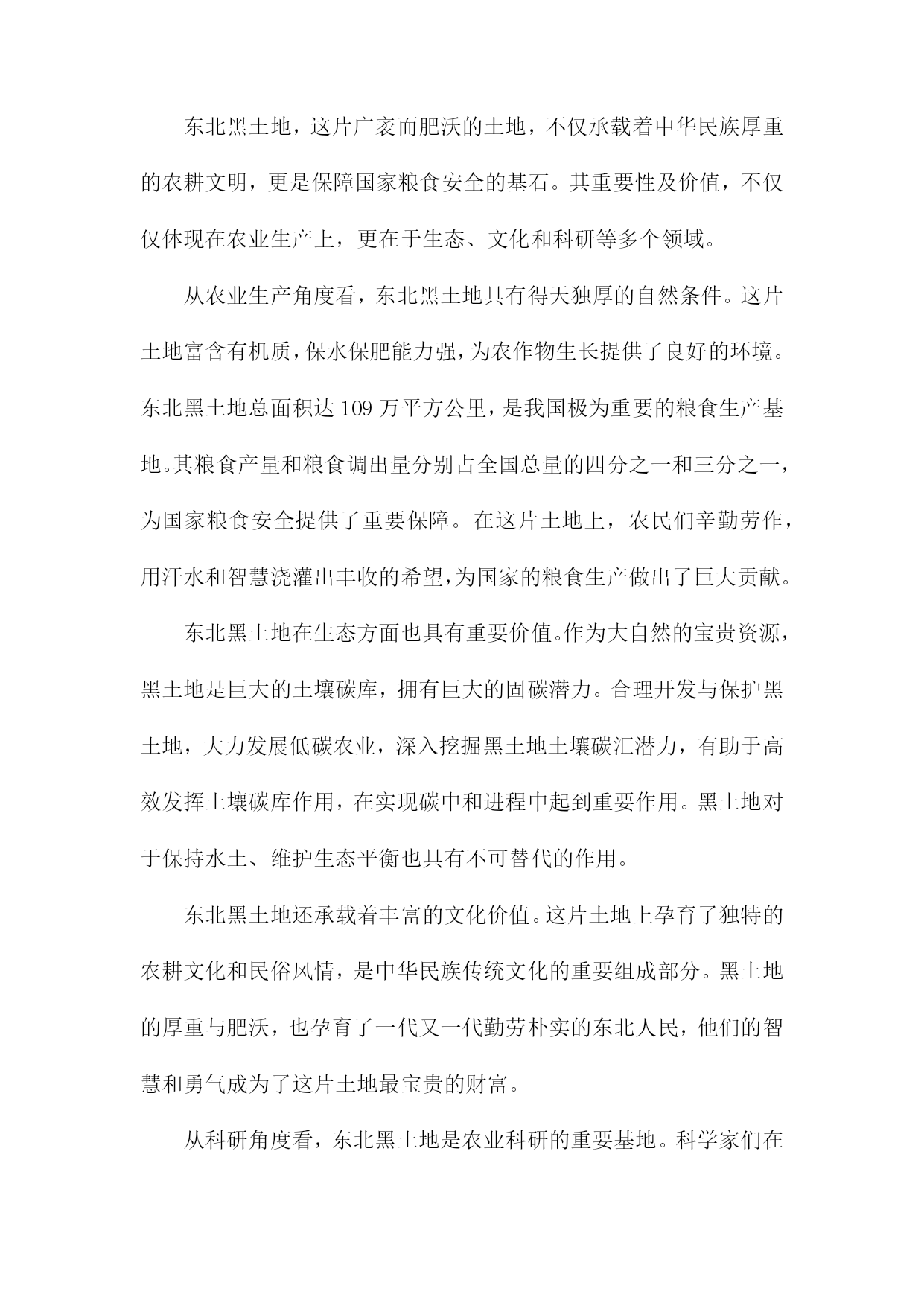 东北黑土地，这片广袤而肥沃的土地，不仅承载着中华民族厚重的农耕文明，更是保障国家粮食安全的基石。其重要性及价值，不仅仅体现在农业生产上，更在于生态、文化和科研等多个领域。

从农业生产角度看，东北黑土地具有得天独厚的自然条件。这片土地富含有机质，保水保肥能力强，为农作物生长提供了良好的环境。东北黑土地总面积达109万平方公里，是我国极为重要的粮食生产基地。其粮食产量和粮食调出量分别占全国总量的四分之一和三分之一，为国家粮食安全提供了重要保障。在这片土地上，农民们辛勤劳作，用汗水和智慧浇灌出丰收的希望，为国家的粮食生产做出了巨大贡献。

东北黑土地在生态方面也具有重要价值。作为大自然的宝贵资源，黑土地是巨大的土壤碳库，拥有巨大的固碳潜力。合理开发与保护黑土地，大力发展低碳农业，深入挖掘黑土地土壤碳汇潜力，有助于高效发挥土壤碳库作用，在实现碳中和进程中起到重要作用。黑土地对于保持水土、维护生态平衡也具有不可替代的作用。

东北黑土地还承载着丰富的文化价值。这片土地上孕育了独特的农耕文化和民俗风情，是中华民族传统文化的重要组成部分。黑土地的厚重与肥沃，也孕育了一代又一代勤劳朴实的东北人民，他们的智慧和勇气成为了这片土地最宝贵的财富。

从科研角度看，东北黑土地是农业科研的重要基地。科学家们在